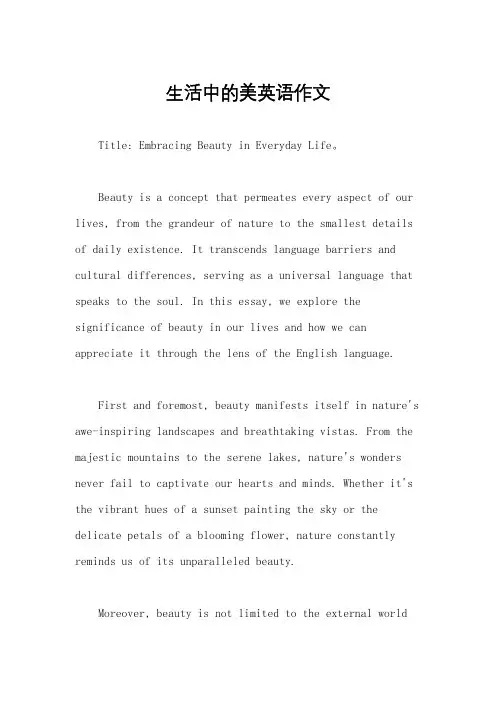 生活中的美英语作文

Title: Embracing Beauty in Everyday Life。

Beauty is a concept that permeates every aspect of our lives, from the grandeur of nature to the smallest details of daily existence. It transcends language barriers and cultural differences, serving as a universal language that speaks to the soul. In this essay, we explore the significance of beauty in our lives and how we can appreciate it through the lens of the English language.

First and foremost, beauty manifests itself in nature's awe-inspiring landscapes and breathtaking vistas. From the majestic mountains to the serene lakes, nature's wonders never fail to captivate our hearts and minds. Whether it's the vibrant hues of a sunset painting the sky or the delicate petals of a blooming flower, nature constantly reminds us of its unparalleled beauty.

Moreover, beauty is not limited to the external world